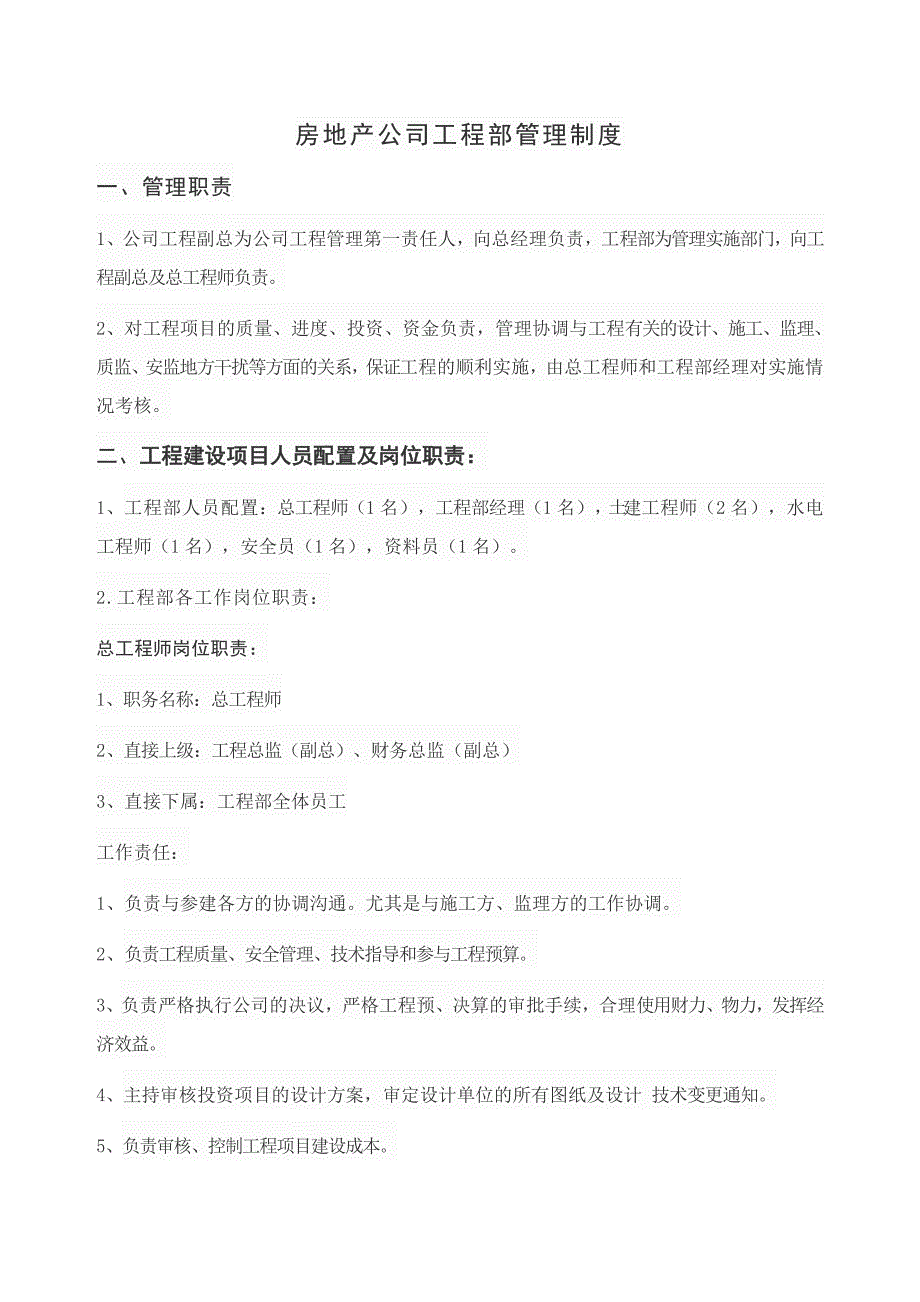 房地产公司工程部管理制度

一、管理职责

1、公司工程副总为公司工程管理第一责任人，向总经理负责，工程部为管理实施部门，向工程副总及总工程师负责。

2、对工程项目的质量、进度、投资、资金负责，管理协调与工程有关的设计、施工、监理、质监、安监地方干扰等方面的关系，保证工程的顺利实施，由总工程师和工程部经理对实施情况考核。

二、工程建设项目人员配置及岗位职责：

1、工程部人员配置：总工程师（1 名），工程部经理（1 名），土建工程师（2 名），水电工程师（1 名），安全员（1 名），资料员（1 名）。

2.工程部各工作岗位职责：

总工程师岗位职责：

1、职务名称：总工程师

2、直接上级：工程总监（副总）、财务总监（副总）

3、直接下属：工程部全体员工

工作责任：

1、负责与参建各方的协调沟通。尤其是与施工方、监理方的工作协调。

2、负责工程质量、安全管理、技术指导和参与工程预算。

3、负责严格执行公司的决议，严格工程预、决算的审批手续，合理使用财力、物力，发挥经济效益。

4、主持审核投资项目的设计方案，审定设计单位的所有图纸及设计 技术变更通知。

5、负责审核、控制工程项目建设成本。